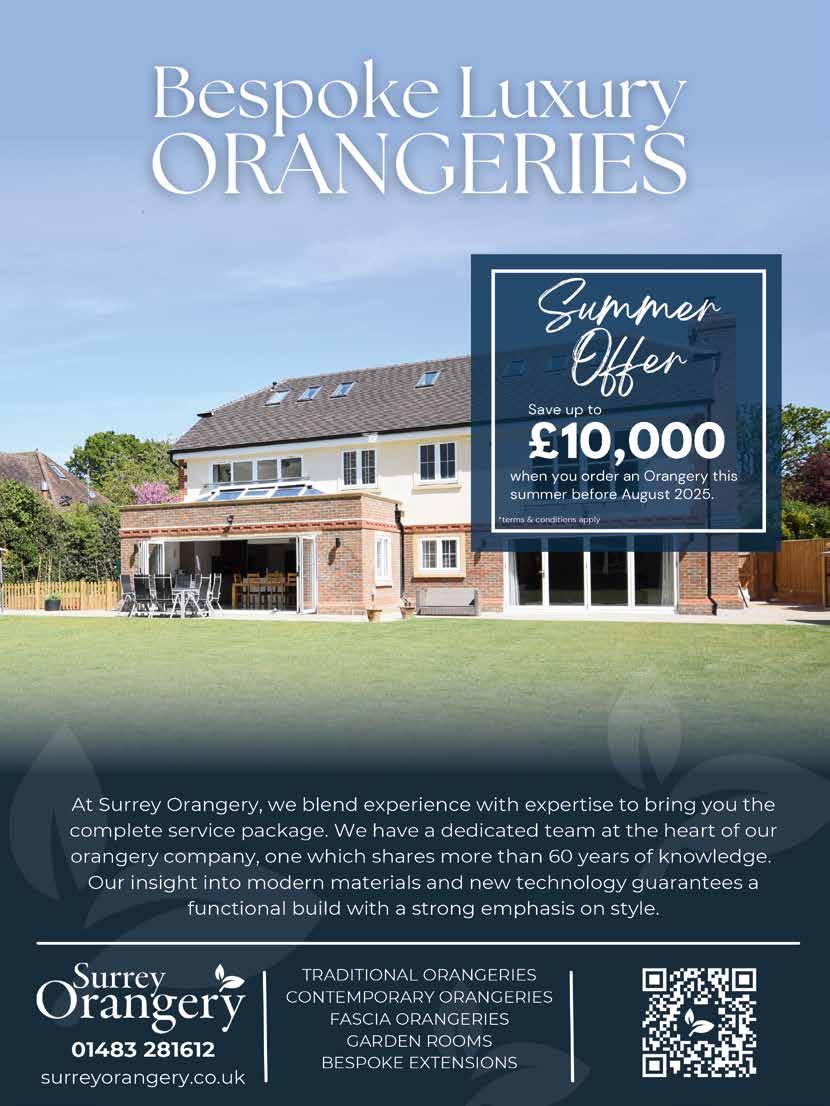 Bespoke Luxury
ORANGERIES

Summer
Offer

Save up to
£10,000
when you order an Orangery this summer before August 2025.

*terms & conditions apply

At Surrey Orangery, we blend experience with expertise to bring you the complete service package. We have a dedicated team at the heart of our orangery company, one which shares more than 60 years of knowledge. Our insight into modern materials and new technology guarantees a functional build with a strong emphasis on style.

Surrey
Orangery
01483 281612
surreyorangery.co.uk

TRADITIONAL ORANGERIES
CONTEMPORARY ORANGERIES
FASCIA ORANGERIES
GARDEN ROOMS
BESPOKE EXTENSIONS